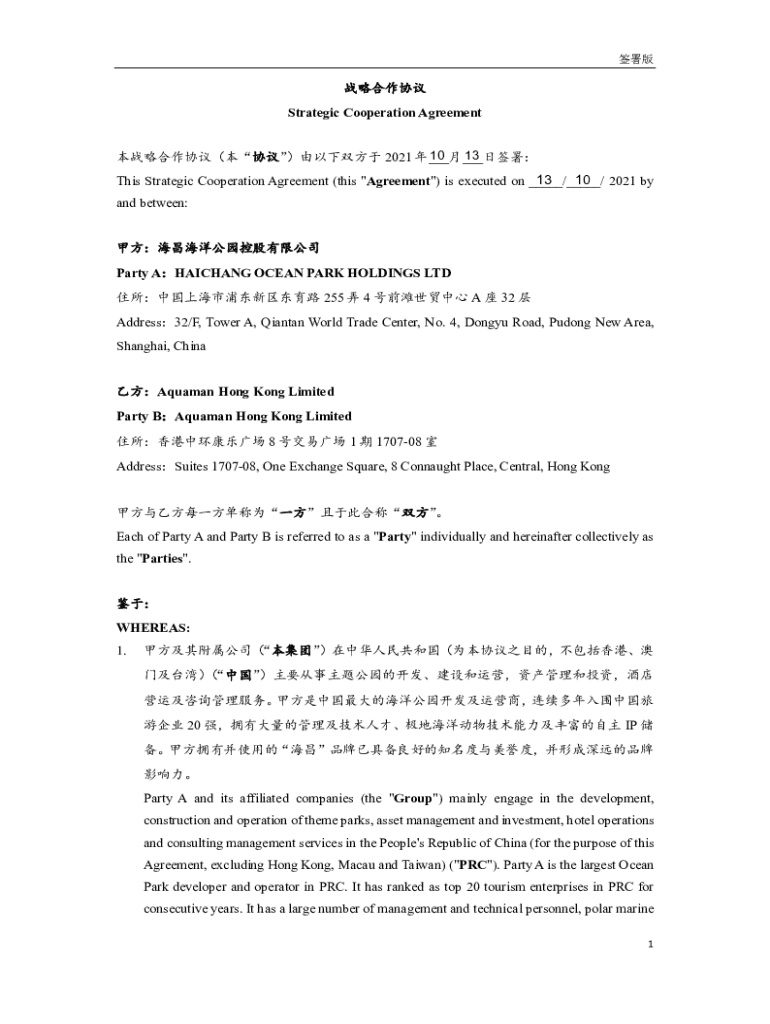 签署版

战略合作协议

Strategic Cooperation Agreement

本战略合作协议（本“协议”）由以下双方于 2021 年 10 月 13 日签署：

This Strategic Cooperation Agreement (this "Agreement") is executed on 13 / 10 / 2021 by and between:

甲方：海昌海洋公园控股有限公司

Party A: HAICHANG OCEAN PARK HOLDINGS LTD

住所：中国上海市浦东新区东育路 255 弄 4 号前滩世贸中心 A 座 32 层

Address: 32/F, Tower A, Qiantan World Trade Center, No. 4, Dongyu Road, Pudong New Area, Shanghai, China

乙方：Aquaman Hong Kong Limited

Party B: Aquaman Hong Kong Limited

住所：香港中环康乐广场 8 号交易广场 1 期 1707-08 室

Address: Suites 1707-08, One Exchange Square, 8 Connaught Place, Central, Hong Kong

甲方与乙方每一方单称为“一方”且于此合称“双方”。

Each of Party A and Party B is referred to as a "Party" individually and hereinafter collectively as the "Parties".

鉴于：

WHEREAS:

1. 甲方及其附属公司（“本集团”）在中华人民共和国（为本协议之目的，不包括香港、澳门及台湾）（“中国”）主要从事主题公园的开发、建设和运营，资产管理和投资，酒店营运及咨询管理服务。甲方是中国最大的海洋公园开发及运营商，连续多年入围中国旅游企业 20 强，拥有大量的管理及技术人才、极地海洋动物技术能力及丰富的自主 IP 储备。甲方拥有并使用的“海昌”品牌已具备良好的知名度与美誉度，并形成深远的品牌影响力。

Party A and its affiliated companies (the "Group") mainly engage in the development, construction and operation of theme parks, asset management and investment, hotel operations and consulting management services in the People's Republic of China (for the purpose of this Agreement, excluding Hong Kong, Macau and Taiwan) ("PRC"). Party A is the largest Ocean Park developer and operator in PRC. It has ranked as top 20 tourism enterprises in PRC for consecutive years. It has a large number of management and technical personnel, polar marine

1